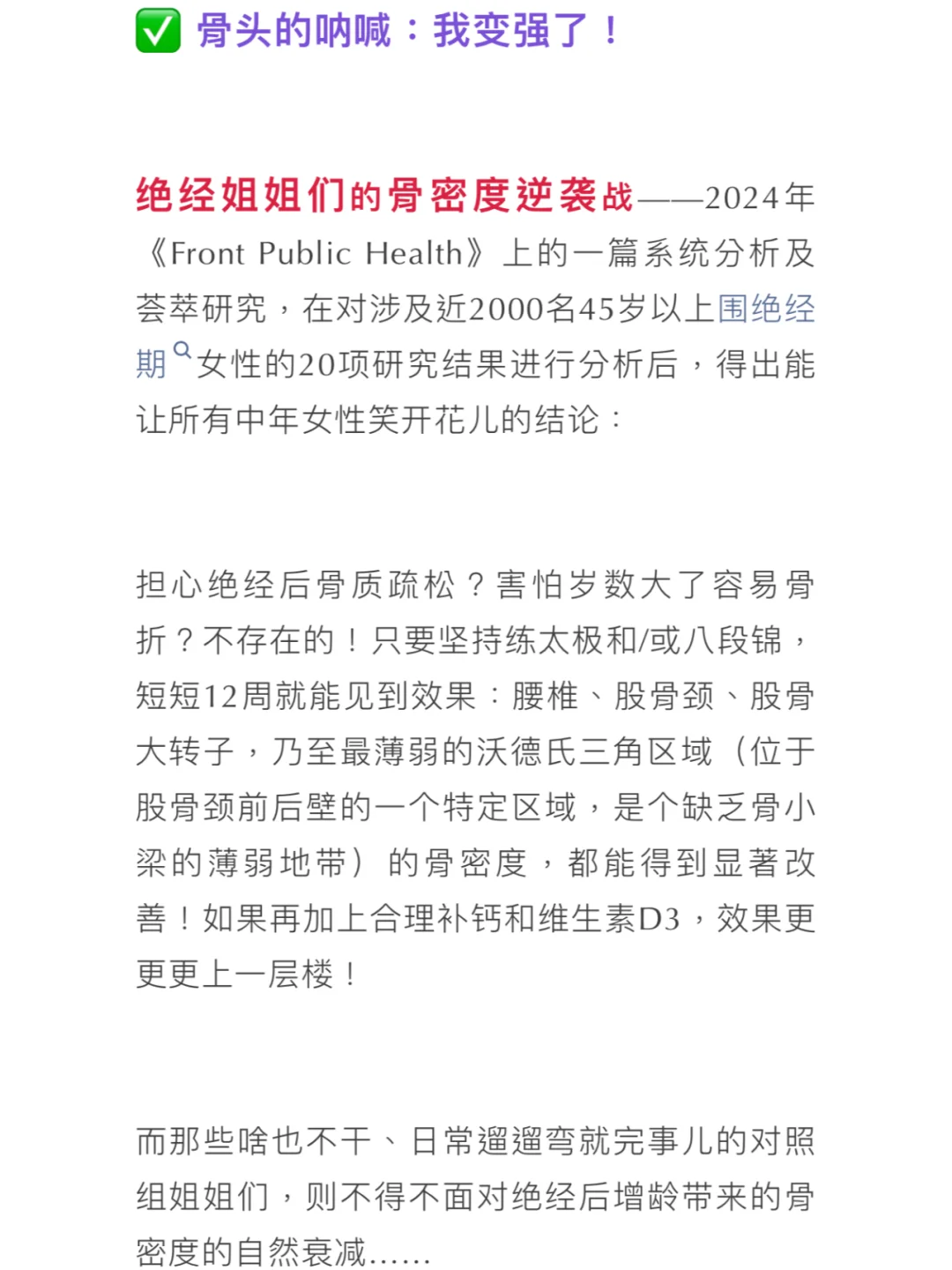 ✅ 骨头的呐喊：我变强了！

绝经姐姐们的骨密度逆袭战——2024年《Front Public Health》上的一篇系统分析及荟萃研究，在对涉及近2000名45岁以上围绝经期女性的20项研究结果进行分析后，得出能让所有中年女性笑开花儿的结论：

担心绝经后骨质疏松？害怕岁数大了容易骨折？不存在的！只要坚持练太极和/或八段锦，短短12周就能见到效果：腰椎、股骨颈、股骨大转子，乃至最薄弱的沃德氏三角区域（位于股骨颈前后壁的一个特定区域，是个缺乏骨小梁的薄弱地带）的骨密度，都能得到显著改善！如果再加上合理补钙和维生素D3，效果更更更上一层楼！

而那些啥也不干、日常遛遛弯就完事儿的对照组姐姐们，则不得不面对绝经后增龄带来的骨密度的自然衰减……